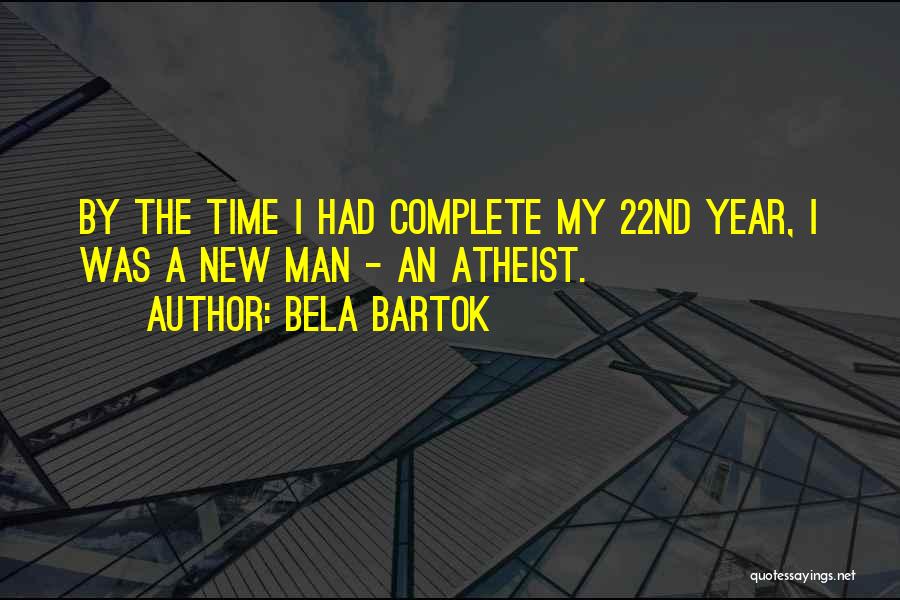 BY THE TIME I HAD COMPLETE MY 22ND YEAR, I WAS A NEW MAN - AN ATHEIST.

AUTHOR: BELA BARTOK

quotessayings.net